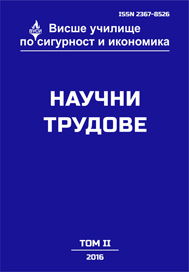 ISSN 2367-8526

ВУСИ

Висше училище по сигурност и икономика

НАУЧНИ ТРУДОВЕ

ТОМ II

2016